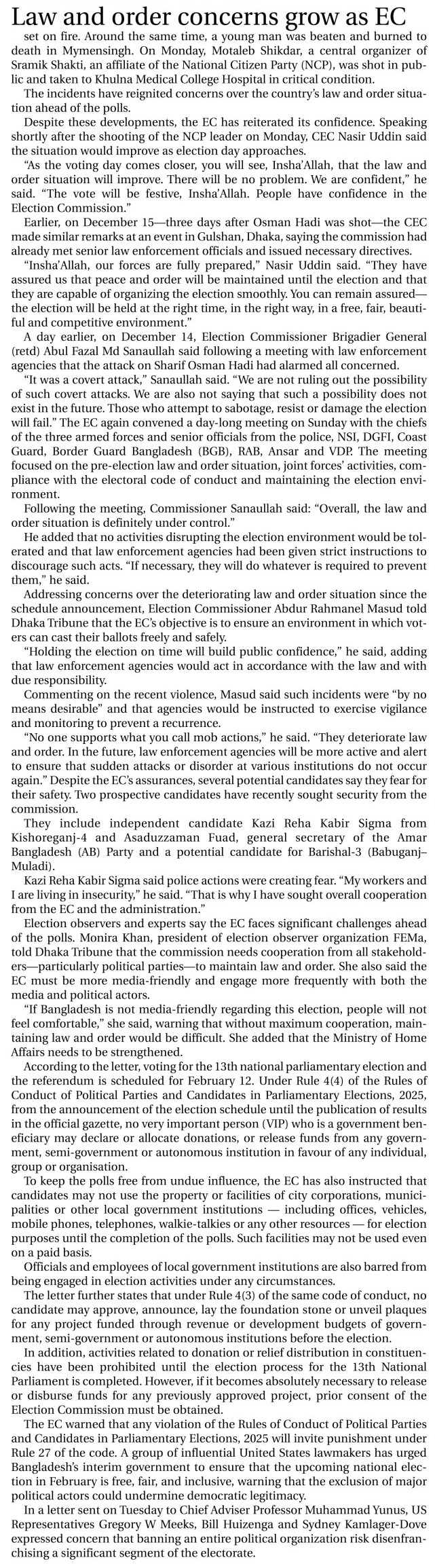 Law and order concerns grow as EC

set on fire. Around the same time, a young man was beaten and burned to death in Mymensingh. On Monday, Motaleb Shikdar, a central organizer of Sramik Shakti, an affiliate of the National Citizen Party (NCP), was shot in public and taken to Khulna Medical College Hospital in critical condition.

The incidents have reignited concerns over the country's law and order situation ahead of the polls.

Despite these developments, the EC has reiterated its confidence. Speaking shortly after the shooting of the NCP leader on Monday, CEC Nasir Uddin said the situation would improve as election day approaches.

"As the voting day comes closer, you will see, Insha'Allah, that the law and order situation will improve. There will be no problem. We are confident," he said. "The vote will be festive, Insha'Allah. People have confidence in the Election Commission."

Earlier, on December 15—three days after Osman Hadi was shot—the CEC made similar remarks at an event in Gulshan, Dhaka, saying the commission had already met senior law enforcement officials and issued necessary directives.

"Insha'Allah, our forces are fully prepared," Nasir Uddin said. "They have assured us that peace and order will be maintained until the election and that they are capable of organizing the election smoothly. You can remain assured—the election will be held at the right time, in the right way, in a free, fair, beautiful and competitive environment."

A day earlier, on December 14, Election Commissioner Brigadier General (retd) Abul Fazal Md Sanaullah said following a meeting with law enforcement agencies that the attack on Sharif Osman Hadi had alarmed all concerned.

"It was a covert attack," Sanaullah said. "We are not ruling out the possibility of such covert attacks. We are also not saying that such a possibility does not exist in the future. Those who attempt to sabotage, resist or damage the election will fail." The EC again convened a day-long meeting on Sunday with the chiefs of the three armed forces and senior officials from the police, NSI, DGFI, Coast Guard, Border Guard Bangladesh (BGB), RAB, Ansar and VDP. The meeting focused on the pre-election law and order situation, joint forces' activities, compliance with the electoral code of conduct and maintaining the election environment.

Following the meeting, Commissioner Sanaullah said: "Overall, the law and order situation is definitely under control."

He added that no activities disrupting the election environment would be tolerated and that law enforcement agencies had been given strict instructions to discourage such acts. "If necessary, they will do whatever is required to prevent them," he said.

Addressing concerns over the deteriorating law and order situation since the schedule announcement, Election Commissioner Abdur Rahmanel Masud told Dhaka Tribune that the EC's objective is to ensure an environment in which voters can cast their ballots freely and safely.

"Holding the election on time will build public confidence," he said, adding that law enforcement agencies would act in accordance with the law and with due responsibility.

Commenting on the recent violence, Masud said such incidents were "by no means desirable" and that agencies would be instructed to exercise vigilance and monitoring to prevent a recurrence.

"No one supports what you call mob actions," he said. "They deteriorate law and order. In the future, law enforcement agencies will be more active and alert to ensure that sudden attacks or disorder at various institutions do not occur again." Despite the EC's assurances, several potential candidates say they fear for their safety. Two prospective candidates have recently sought security from the commission.

They include independent candidate Kazi Reha Kabir Sigma from Kishoreganj-4 and Asaduzzaman Fuad, general secretary of the Amar Bangladesh (AB) Party and a potential candidate for Barishal-3 (Babuganj–Muladi).

Kazi Reha Kabir Sigma said police actions were creating fear. "My workers and I are living in insecurity," he said. "That is why I have sought overall cooperation from the EC and the administration."

Election observers and experts say the EC faces significant challenges ahead of the polls. Monira Khan, president of election observer organization FEMa, told Dhaka Tribune that the commission needs cooperation from all stakeholders—particularly political parties—to maintain law and order. She also said the EC must be more media-friendly and engage more frequently with both the media and political actors.

"If Bangladesh is not media-friendly regarding this election, people will not feel comfortable," she said, warning that without maximum cooperation, maintaining law and order would be difficult. She added that the Ministry of Home Affairs needs to be strengthened.

According to the letter, voting for the 13th national parliamentary election and the referendum is scheduled for February 12. Under Rule 4(4) of the Rules of Conduct of Political Parties and Candidates in Parliamentary Elections, 2025, from the announcement of the election schedule until the publication of results in the official gazette, no very important person (VIP) who is a government beneficiary may declare or allocate donations, or release funds from any government, semi-government or autonomous institution in favour of any individual, group or organisation.

To keep the polls free from undue influence, the EC has also instructed that candidates may not use the property or facilities of city corporations, municipalities or other local government institutions — including offices, vehicles, mobile phones, telephones, walkie-talkies or any other resources — for election purposes until the completion of the polls. Such facilities may not be used even on a paid basis.

Officials and employees of local government institutions are also barred from being engaged in election activities under any circumstances.

The letter further states that under Rule 4(3) of the same code of conduct, no candidate may approve, announce, lay the foundation stone or unveil plaques for any project funded through revenue or development budgets of government, semi-government or autonomous institutions before the election.

In addition, activities related to donation or relief distribution in constituencies have been prohibited until the election process for the 13th National Parliament is completed. However, if it becomes absolutely necessary to release or disburse funds for any previously approved project, prior consent of the Election Commission must be obtained.

The EC warned that any violation of the Rules of Conduct of Political Parties and Candidates in Parliamentary Elections, 2025 will invite punishment under Rule 27 of the code. A group of influential United States lawmakers has urged Bangladesh's interim government to ensure that the upcoming national election in February is free, fair, and inclusive, warning that the exclusion of major political actors could undermine democratic legitimacy.

In a letter sent on Tuesday to Chief Adviser Professor Muhammad Yunus, US Representatives Gregory W Meeks, Bill Huizenga and Sydney Kamlager-Dove expressed concern that banning an entire political organization risk disenfranchising a significant segment of the electorate.